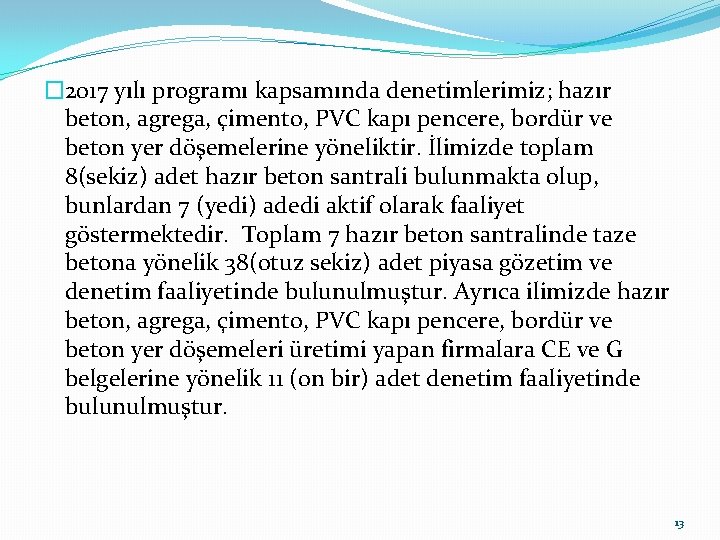 2017 yılı programı kapsamında denetimlerimiz; hazır beton, agrega, çimento, PVC kapı pencere, bordür ve beton yer döşemelerine yöneliktir. İlimizde toplam 8(sekiz) adet hazır beton santrali bulunmakta olup, bunlardan 7 (yedi) adedi aktif olarak faaliyet göstermektedir. Toplam 7 hazır beton santralinde taze betona yönelik 38(otuz sekiz) adet piyasa gözetim ve denetim faaliyetinde bulunulmuştur. Ayrıca ilimizde hazır beton, agrega, çimento, PVC kapı pencere, bordür ve beton yer döşemeleri üretimi yapan firmalara CE ve G belgelerine yönelik 11 (on bir) adet denetim faaliyetinde bulunulmuştur.

13